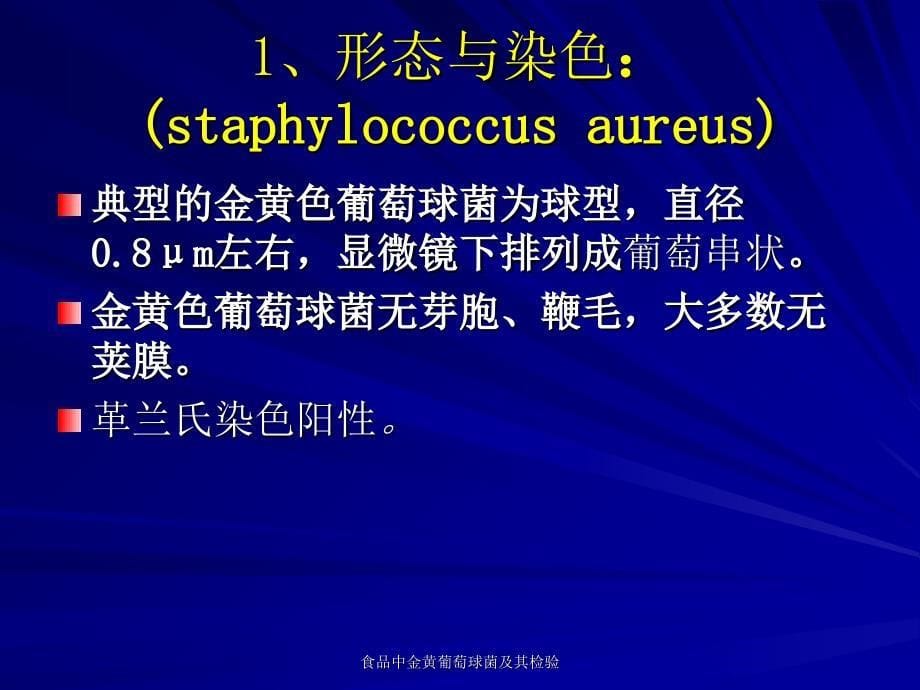 1、形态与染色：
(staphylococcus aureus)

典型的金黄色葡萄球菌为球型，直径0.8μm左右，显微镜下排列成葡萄串状。

金黄色葡萄球菌无芽胞、鞭毛，大多数无荚膜。

革兰氏染色阳性。

食品中金黄葡萄球菌及其检验